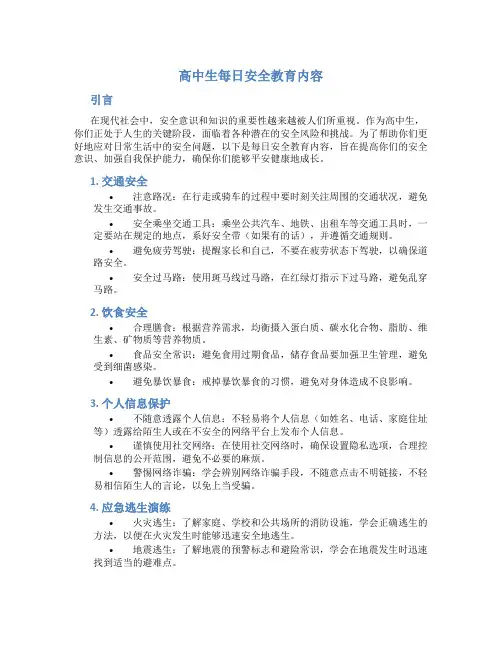 高中生每日安全教育内容

引言

在现代社会中，安全意识和知识的重要性越来越被人们所重视。作为高中生，你们正处于人生的关键阶段，面临着各种潜在的安全风险和挑战。为了帮助你们更好地应对日常生活中的安全问题，以下是每日安全教育内容，旨在提高你们的安全意识、加强自我保护能力，确保你们能够平安健康地成长。

1. 交通安全

• 注意路况：在行走或骑车的过程中要时刻关注周围的交通状况，避免发生交通事故。

• 安全乘坐交通工具：乘坐公共汽车、地铁、出租车等交通工具时，一定要站在规定的地点，系好安全带（如果有的话），并遵循交通规则。

• 避免疲劳驾驶：提醒家长和自己，不要在疲劳状态下驾驶，以确保道路安全。

• 安全过马路：使用斑马线过马路，在红绿灯指示下过马路，避免乱穿马路。

2. 饮食安全

• 合理膳食：根据营养需求，均衡摄入蛋白质、碳水化合物、脂肪、维生素、矿物质等营养物质。

• 食品安全常识：避免食用过期食品，储存食品要加强卫生管理，避免受到细菌感染。

• 避免暴饮暴食：戒掉暴饮暴食的习惯，避免对身体造成不良影响。

3. 个人信息保护

• 不随意透露个人信息：不轻易将个人信息（如姓名、电话、家庭住址等）透露给陌生人或在不安全的网络平台上发布个人信息。

• 谨慎使用社交网络：在使用社交网络时，确保设置隐私选项，合理控制信息的公开范围，避免不必要的麻烦。

• 警惕网络诈骗：学会辨别网络诈骗手段，不随意点击不明链接，不轻易相信陌生人的言论，以免上当受骗。

4. 应急逃生演练

• 火灾逃生：了解家庭、学校和公共场所的消防设施，学会正确逃生的方法，以便在火灾发生时能够迅速安全地逃生。

• 地震逃生：了解地震的预警标志和避险常识，学会在地震发生时迅速找到适当的避难点。